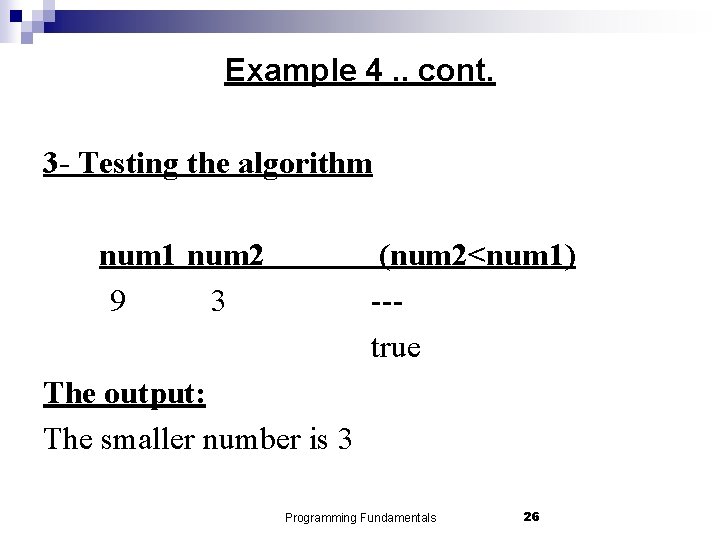 Example 4 .. cont.

3- Testing the algorithm

| num1 | num2 | (num2<num1) |
|---|---|---|
| 9 | 3 | --- |
| | | true |

The output:

The smaller number is 3

Programming Fundamentals 26